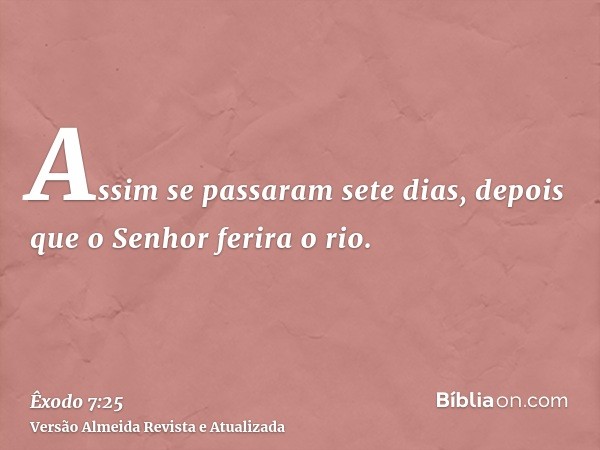 Assim se passaram sete dias, depois que o Senhor ferira o rio.

Êxodo 7:25
Versão Almeida Revista e Atualizada

Bíbliaon.com